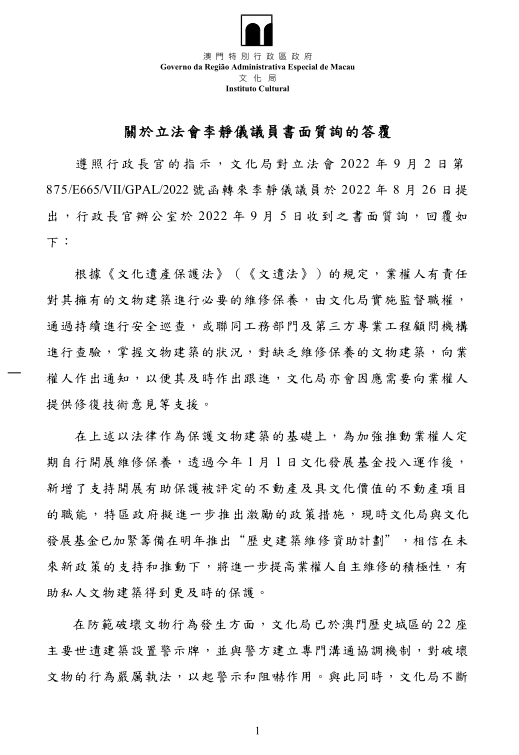 澳門特別行政區政府
Governo da Região Administrativa Especial de Macau
文化局
Instituto Cultural

關於立法會李靜儀議員書面質詢的答覆

遵照行政長官的指示，文化局對立法會 2022 年 9 月 2 日第 875/E665/VII/GPAL/2022 號函轉來李靜儀議員於 2022 年 8 月 26 日提出，行政長官辦公室於 2022 年 9 月 5 日收到之書面質詢，回覆如下：

根據《文化遺產保護法》（《文遺法》）的規定，業權人有責任對其擁有的文物建築進行必要的維修保養，由文化局實施監督職權，通過持續進行安全巡查，或聯同工務部門及第三方專業工程顧問機構進行查驗，掌握文物建築的狀況，對缺乏維修保養的文物建築，向業權人作出通知，以便其及時作出跟進，文化局亦會因應需要向業權人提供修復技術意見等支援。

在上述以法律作為保護文物建築的基礎上，為加強推動業權人定期自行開展維修保養，透過今年 1 月 1 日文化發展基金投入運作後，新增了支持開展有助保護被評定的不動產及具文化價值的不動產項目的職能，特區政府擬進一步推出激勵的政策措施，現時文化局與文化發展基金已加緊籌備在明年推出“歷史建築維修資助計劃”，相信在未來新政策的支持和推動下，將進一步提高業權人自主維修的積極性，有助私人文物建築得到更及時的保護。

在防範破壞文物行為發生方面，文化局已於澳門歷史城區的 22 座主要世遺建築設置警示牌，並與警方建立專門溝通協調機制，對破壞文物的行為嚴厲執法，以起警示和阻嚇作用。與此同時，文化局不斷

1